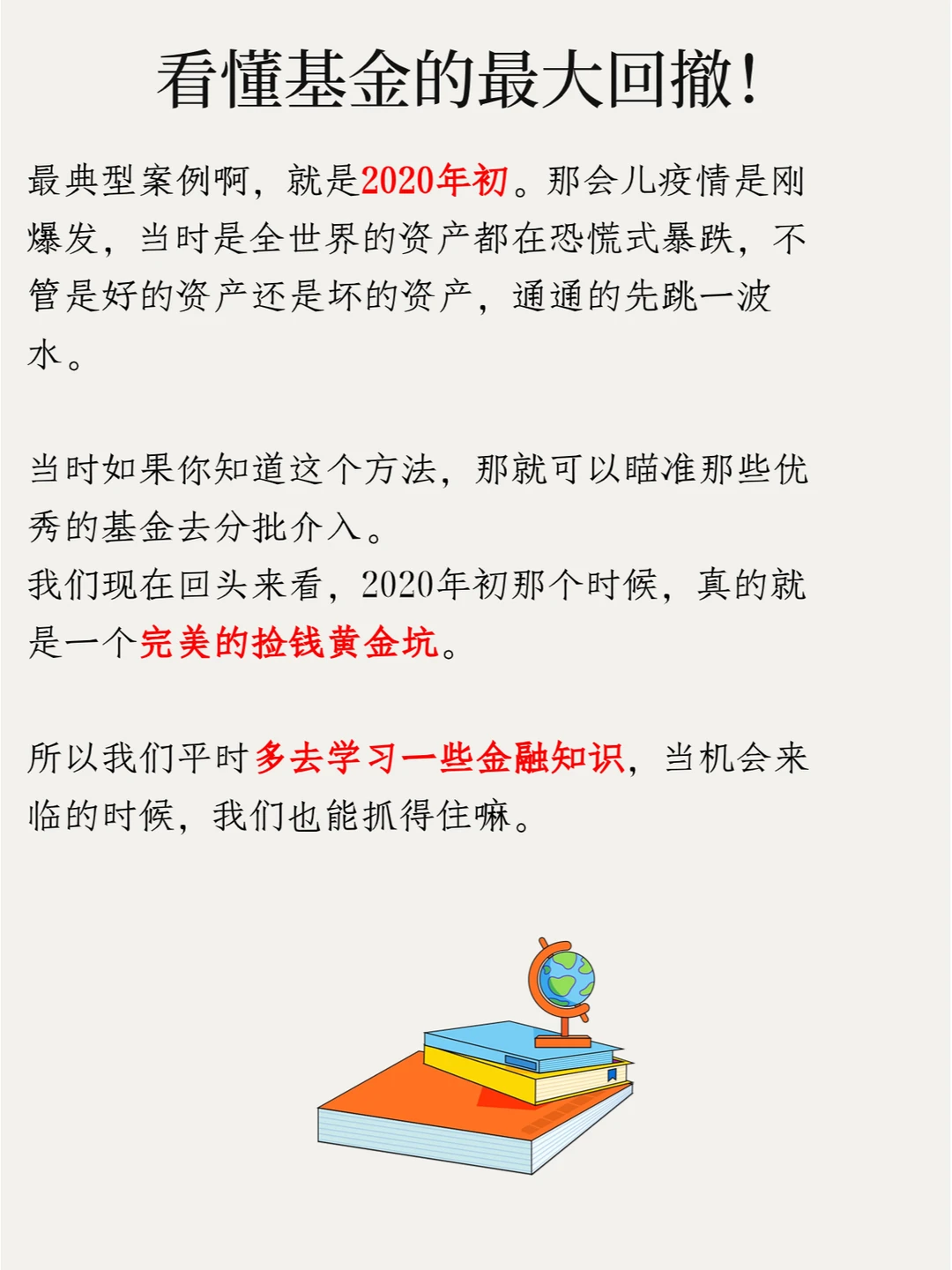 看懂基金的最大回撤!

最典型案例啊，就是2020年初。那会儿疫情是刚爆发，当时是全世界的资产都在恐慌式暴跌，不管是好的资产还是坏的资产，通通的先跳一波水。

当时如果你知道这个方法，那就可以瞄准那些优秀的基金去分批介入。
我们现在回头来看，2020年初那个时候，真的就是一个完美的捡钱黄金坑。

所以我们平时多去学习一些金融知识，当机会来临的时候，我们也能抓得住嘛。